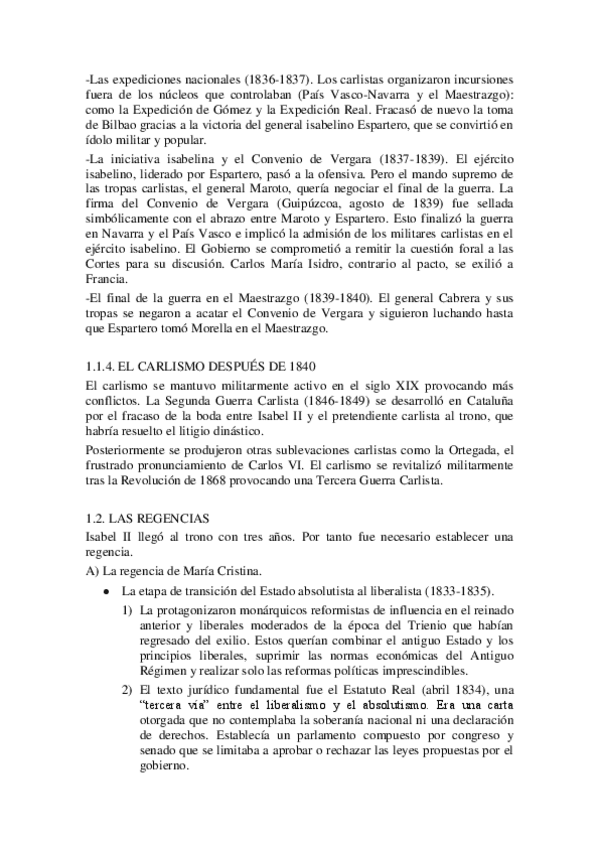 -Las expediciones nacionales (1836-1837). Los carlistas organizaron incursiones fuera de los núcleos que controlaban (País Vasco-Navarra y el Maestrazgo): como la Expedición de Gómez y la Expedición Real. Fracasó de nuevo la toma de Bilbao gracias a la victoria del general isabelino Espartero, que se convirtió en ídolo militar y popular.

-La iniciativa isabelina y el Convenio de Vergara (1837-1839). El ejército isabelino, liderado por Espartero, pasó a la ofensiva. Pero el mando supremo de las tropas carlistas, el general Maroto, quería negociar el final de la guerra. La firma del Convenio de Vergara (Guipúzcoa, agosto de 1839) fue sellada simbólicamente con el abrazo entre Maroto y Espartero. Esto finalizó la guerra en Navarra y el País Vasco e implicó la admisión de los militares carlistas en el ejército isabelino. El Gobierno se comprometió a remitir la cuestión foral a las Cortes para su discusión. Carlos María Isidro, contrario al pacto, se exilió a Francia.

-El final de la guerra en el Maestrazgo (1839-1840). El general Cabrera y sus tropas se negaron a acatar el Convenio de Vergara y siguieron luchando hasta que Espartero tomó Morella en el Maestrazgo.

1.1.4. EL CARLISMO DESPUÉS DE 1840

El carlismo se mantuvo militarmente activo en el siglo XIX provocando más conflictos. La Segunda Guerra Carlista (1846-1849) se desarrolló en Cataluña por el fracaso de la boda entre Isabel II y el pretendiente carlista al trono, que habría resuelto el litigio dinástico.

Posteriormente se produjeron otras sublevaciones carlistas como la Ortegada, el frustrado pronunciamiento de Carlos VI. El carlismo se revitalizó militarmente tras la Revolución de 1868 provocando una Tercera Guerra Carlista.

1.2. LAS REGENCIAS

Isabel II llegó al trono con tres años. Por tanto fue necesario establecer una regencia.

A) La regencia de María Cristina.

• La etapa de transición del Estado absolutista al liberalista (1833-1835).

1) La protagonizaron monárquicos reformistas de influencia en el reinado anterior y liberales moderados de la época del Trienio que habían regresado del exilio. Estos querían combinar el antiguo Estado y los principios liberales, suprimir las normas económicas del Antiguo Régimen y realizar solo las reformas políticas imprescindibles.

2) El texto jurídico fundamental fue el Estatuto Real (abril 1834), una "tercera vía" entre el liberalismo y el absolutismo. Era una carta otorgada que no contemplaba la soberanía nacional ni una declaración de derechos. Establecía un parlamento compuesto por congreso y senado que se limitaba a aprobar o rechazar las leyes propuestas por el gobierno.